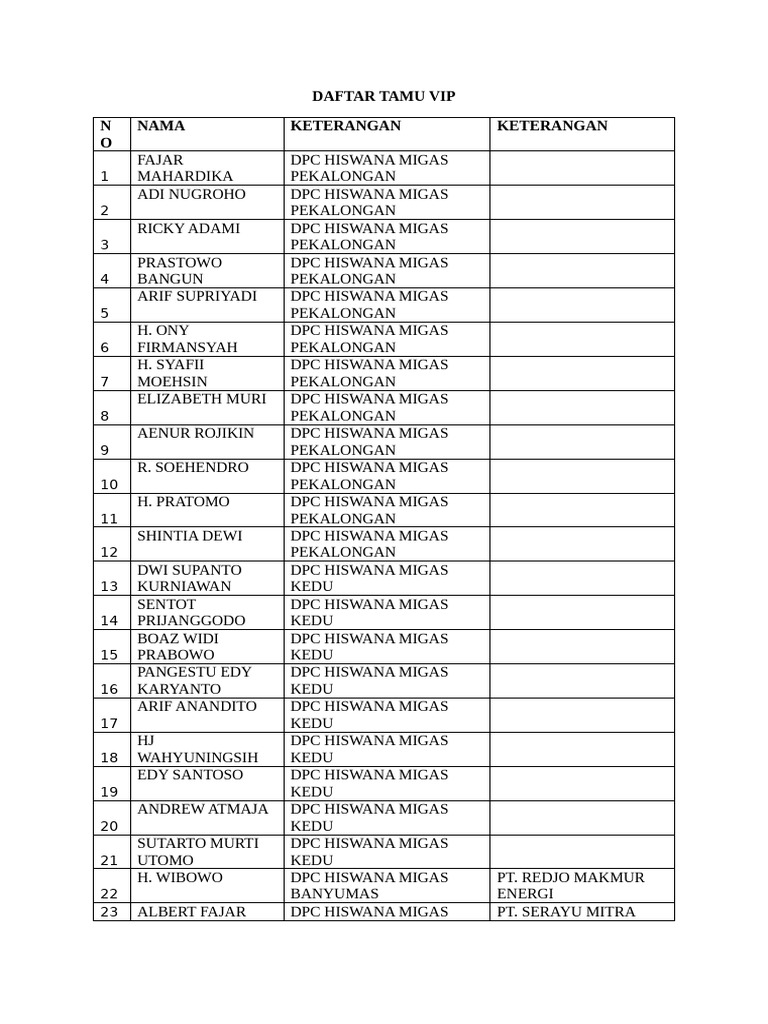 DAFTAR TAMU VIP

| NO | NAMA | KETERANGAN | KETERANGAN |
|---|---|---|---|
| 1 | FAJAR MAHARDIKA | DPC HISWANA MIGAS PEKALONGAN | |
| 2 | ADI NUGROHO | DPC HISWANA MIGAS PEKALONGAN | |
| 3 | RICKY ADAMI | DPC HISWANA MIGAS PEKALONGAN | |
| 4 | PRASTOWO BANGUN | DPC HISWANA MIGAS PEKALONGAN | |
| 5 | ARIF SUPRIYADI | DPC HISWANA MIGAS PEKALONGAN | |
| 6 | H. ONY FIRMANSYAH | DPC HISWANA MIGAS PEKALONGAN | |
| 7 | H. SYAFII MOEHSIN | DPC HISWANA MIGAS PEKALONGAN | |
| 8 | ELIZABETH MURI | DPC HISWANA MIGAS PEKALONGAN | |
| 9 | AENUR ROJIKIN | DPC HISWANA MIGAS PEKALONGAN | |
| 10 | R. SOEHENDRO | DPC HISWANA MIGAS PEKALONGAN | |
| 11 | H. PRATOMO | DPC HISWANA MIGAS PEKALONGAN | |
| 12 | SHINTIA DEWI | DPC HISWANA MIGAS PEKALONGAN | |
| 13 | DWI SUPANTO KURNIAWAN | DPC HISWANA MIGAS KEDU | |
| 14 | SENTOT PRIJANGGODO | DPC HISWANA MIGAS KEDU | |
| 15 | BOAZ WIDI PRABOWO | DPC HISWANA MIGAS KEDU | |
| 16 | PANGESTU EDY KARYANTO | DPC HISWANA MIGAS KEDU | |
| 17 | ARIF ANANDITO | DPC HISWANA MIGAS KEDU | |
| 18 | HJ WAHYUNINGSIH | DPC HISWANA MIGAS KEDU | |
| 19 | EDY SANTOSO | DPC HISWANA MIGAS KEDU | |
| 20 | ANDREW ATMAJA | DPC HISWANA MIGAS KEDU | |
| 21 | SUTARTO MURTI UTOMO | DPC HISWANA MIGAS KEDU | |
| 22 | H. WIBOWO | DPC HISWANA MIGAS BANYUMAS | PT. REDJO MAKMUR ENERGI |
| 23 | ALBERT FAJAR | DPC HISWANA MIGAS | PT. SERAYU MITRA |